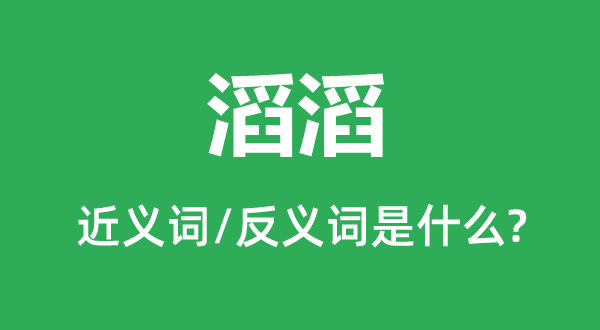 滔滔

近义词/反义词是什么?